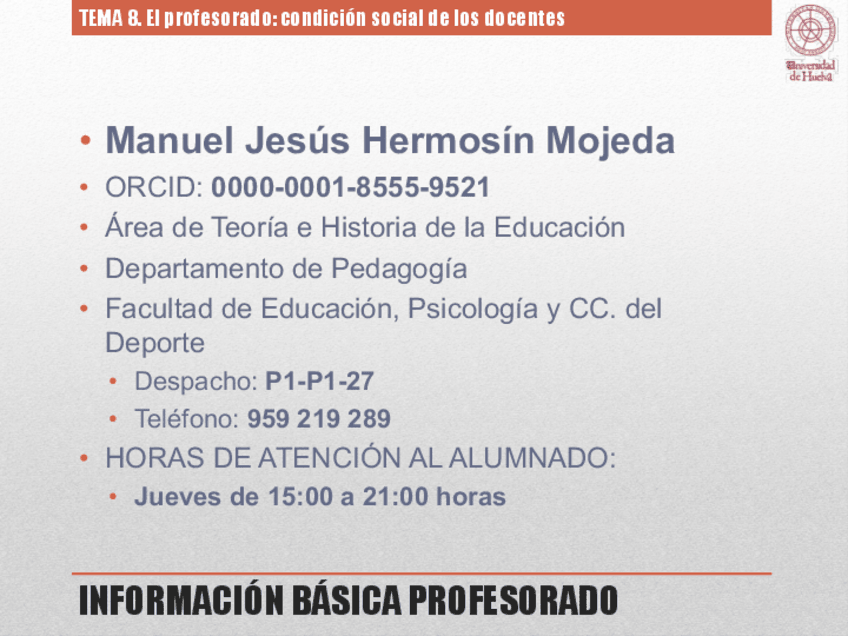 TEMA 8. El profesorado: condición social de los docentes

Universidad de Huelva

• Manuel Jesús Hermosín Mojeda
• ORCID: 0000-0001-8555-9521
• Área de Teoría e Historia de la Educación
• Departamento de Pedagogía
• Facultad de Educación, Psicología y CC. del Deporte
• Despacho: P1-P1-27
• Teléfono: 959 219 289
• HORAS DE ATENCIÓN AL ALUMNADO:
• Jueves de 15:00 a 21:00 horas

INFORMACIÓN BÁSICA PROFESORADO